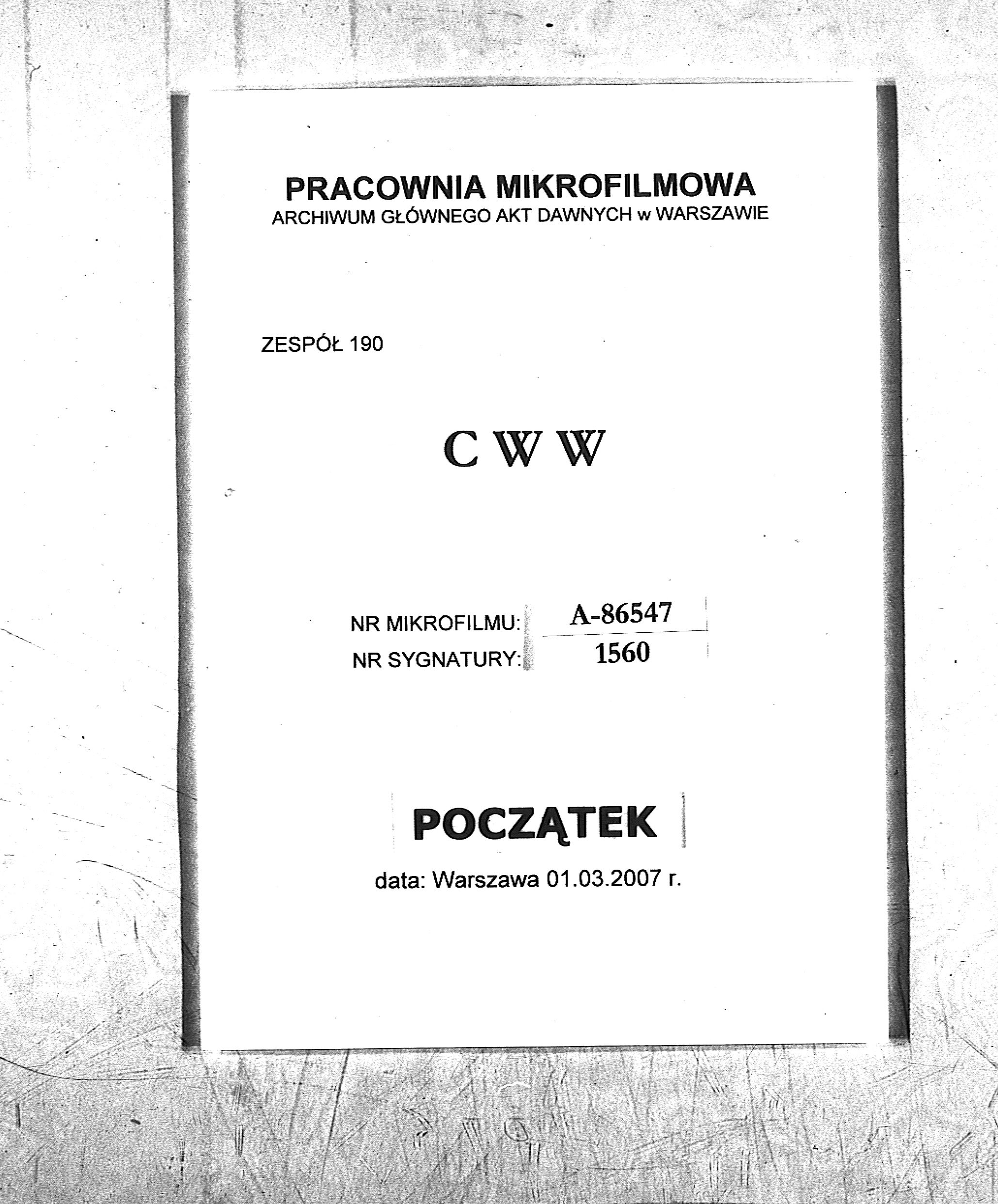 PRACOWNIA MIKROFILMOWA
ARCHIWUM GŁÓWNEGO AKT DAWNYCH w WARSZAWIE

ZESPÓŁ 190

C W W

NR MIKROFILMU: A-86547
NR SYGNATURY: 1560

POCZĄTEK

data: Warszawa 01.03.2007 r.